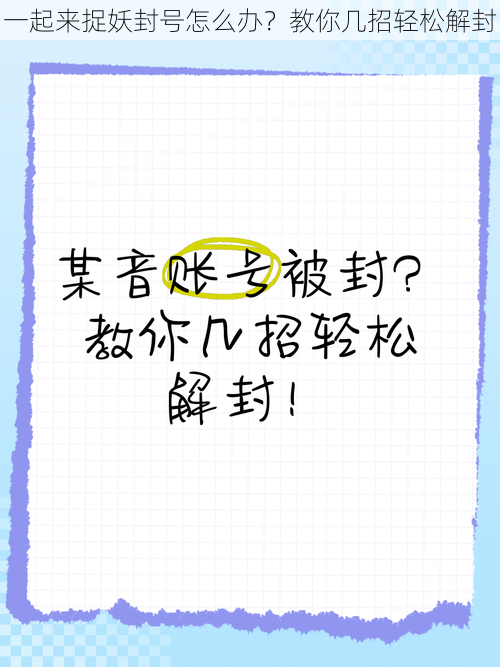 一起来捉妖封号怎么办？教你几招轻松解封

某音账号被封？
教你几招轻松
解封！